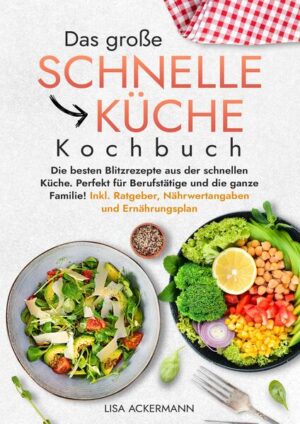 Das große
SCHNELLE
KÜCHE
Kochbuch

Die besten Blitzrezepte aus der schnellen Küche. Perfekt für Berufstätige und die ganze Familie! Inkl. Ratgeber, Nährwertangaben und Ernährungsplan

LISA ACKERMANN